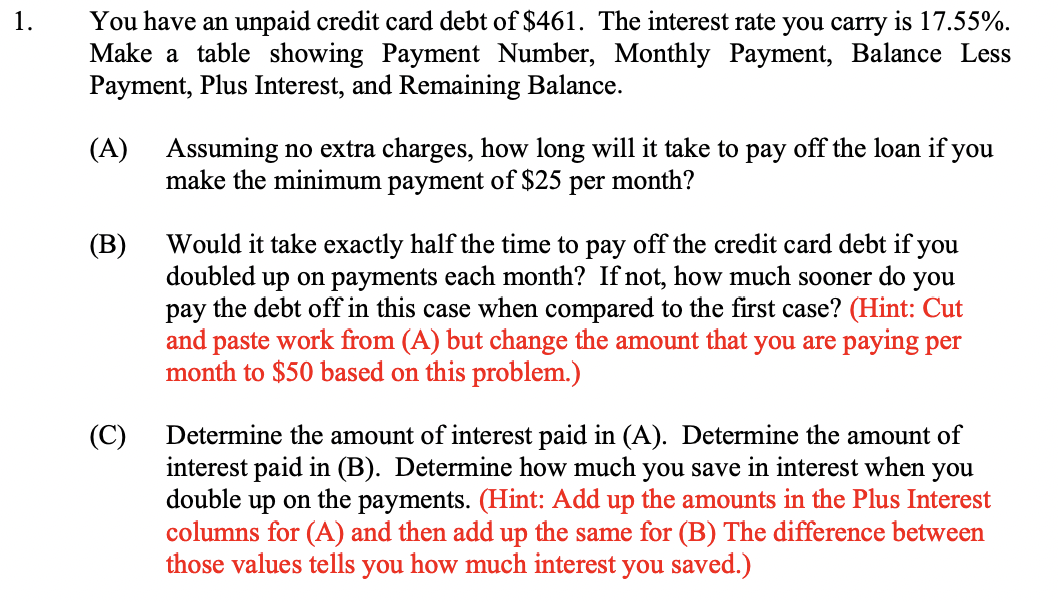 1. You have an unpaid credit card debt of \$461. The interest rate you carry is 17.55%. Make a table showing Payment Number, Monthly Payment, Balance Less Payment, Plus Interest, and Remaining Balance.

(A) Assuming no extra charges, how long will it take to pay off the loan if you make the minimum payment of \$25 per month?

(B) Would it take exactly half the time to pay off the credit card debt if you doubled up on payments each month? If not, how much sooner do you pay the debt off in this case when compared to the first case? (Hint: Cut and paste work from (A) but change the amount that you are paying per month to \$50 based on this problem.)

(C) Determine the amount of interest paid in (A). Determine the amount of interest paid in (B). Determine how much you save in interest when you double up on the payments. (Hint: Add up the amounts in the Plus Interest columns for (A) and then add up the same for (B) The difference between those values tells you how much interest you saved.)